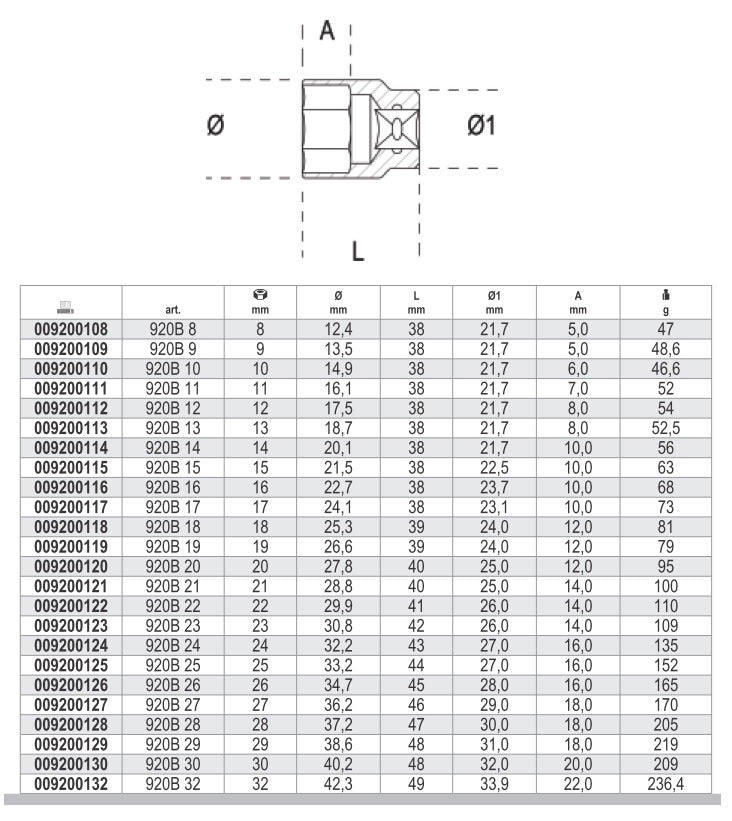 A

Ø

Ø1

L

| | art. | mm | Ø mm | L mm | Ø1 mm | A mm | g |
|---|---|---|---|---|---|---|---|
| 009200108 | 920B 8 | 8 | 12,4 | 38 | 21,7 | 5,0 | 47 |
| 009200109 | 920B 9 | 9 | 13,5 | 38 | 21,7 | 5,0 | 48,6 |
| 009200110 | 920B 10 | 10 | 14,9 | 38 | 21,7 | 6,0 | 46,6 |
| 009200111 | 920B 11 | 11 | 16,1 | 38 | 21,7 | 7,0 | 52 |
| 009200112 | 920B 12 | 12 | 17,5 | 38 | 21,7 | 8,0 | 54 |
| 009200113 | 920B 13 | 13 | 18,7 | 38 | 21,7 | 8,0 | 52,5 |
| 009200114 | 920B 14 | 14 | 20,1 | 38 | 21,7 | 10,0 | 56 |
| 009200115 | 920B 15 | 15 | 21,5 | 38 | 22,5 | 10,0 | 63 |
| 009200116 | 920B 16 | 16 | 22,7 | 38 | 23,7 | 10,0 | 68 |
| 009200117 | 920B 17 | 17 | 24,1 | 38 | 23,1 | 10,0 | 73 |
| 009200118 | 920B 18 | 18 | 25,3 | 39 | 24,0 | 12,0 | 81 |
| 009200119 | 920B 19 | 19 | 26,6 | 39 | 24,0 | 12,0 | 79 |
| 009200120 | 920B 20 | 20 | 27,8 | 40 | 25,0 | 12,0 | 95 |
| 009200121 | 920B 21 | 21 | 28,8 | 40 | 25,0 | 14,0 | 100 |
| 009200122 | 920B 22 | 22 | 29,9 | 41 | 26,0 | 14,0 | 110 |
| 009200123 | 920B 23 | 23 | 30,8 | 42 | 26,0 | 14,0 | 109 |
| 009200124 | 920B 24 | 24 | 32,2 | 43 | 27,0 | 16,0 | 135 |
| 009200125 | 920B 25 | 25 | 33,2 | 44 | 27,0 | 16,0 | 152 |
| 009200126 | 920B 26 | 26 | 34,7 | 45 | 28,0 | 16,0 | 165 |
| 009200127 | 920B 27 | 27 | 36,2 | 46 | 29,0 | 18,0 | 170 |
| 009200128 | 920B 28 | 28 | 37,2 | 47 | 30,0 | 18,0 | 205 |
| 009200129 | 920B 29 | 29 | 38,6 | 48 | 31,0 | 18,0 | 219 |
| 009200130 | 920B 30 | 30 | 40,2 | 48 | 32,0 | 20,0 | 209 |
| 009200132 | 920B 32 | 32 | 42,3 | 49 | 33,9 | 22,0 | 236,4 |